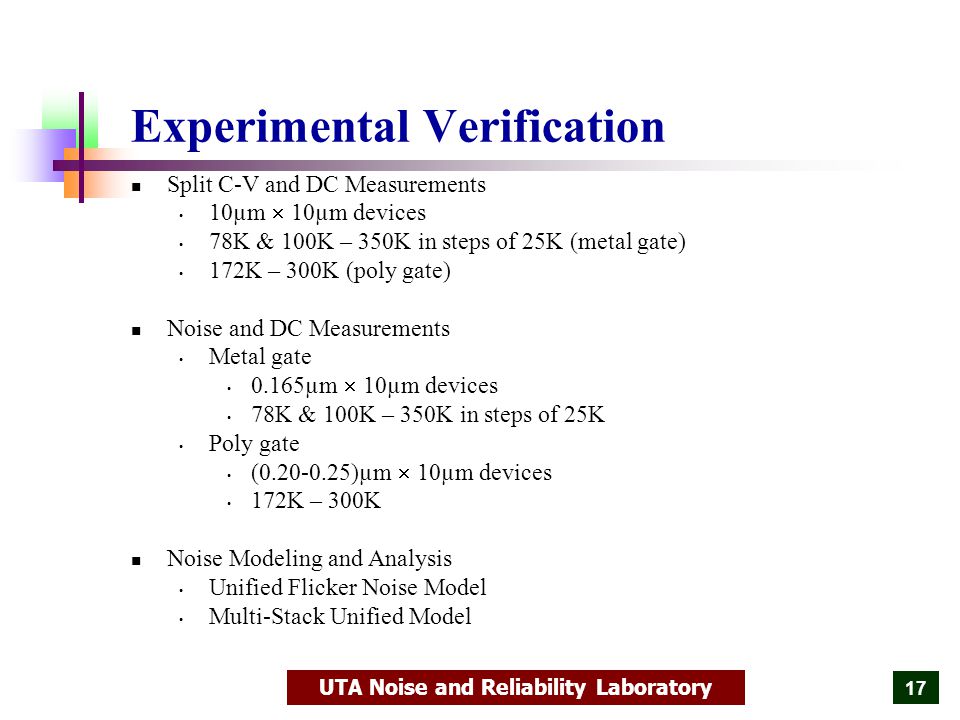 Experimental Verification

- Split C-V and DC Measurements
  - 10µm × 10µm devices
  - 78K & 100K – 350K in steps of 25K (metal gate)
  - 172K – 300K (poly gate)

- Noise and DC Measurements
  - Metal gate
    - 0.165µm × 10µm devices
    - 78K & 100K – 350K in steps of 25K
  - Poly gate
    - (0.20-0.25)µm × 10µm devices
    - 172K – 300K

- Noise Modeling and Analysis
  - Unified Flicker Noise Model
  - Multi-Stack Unified Model

UTA Noise and Reliability Laboratory

17